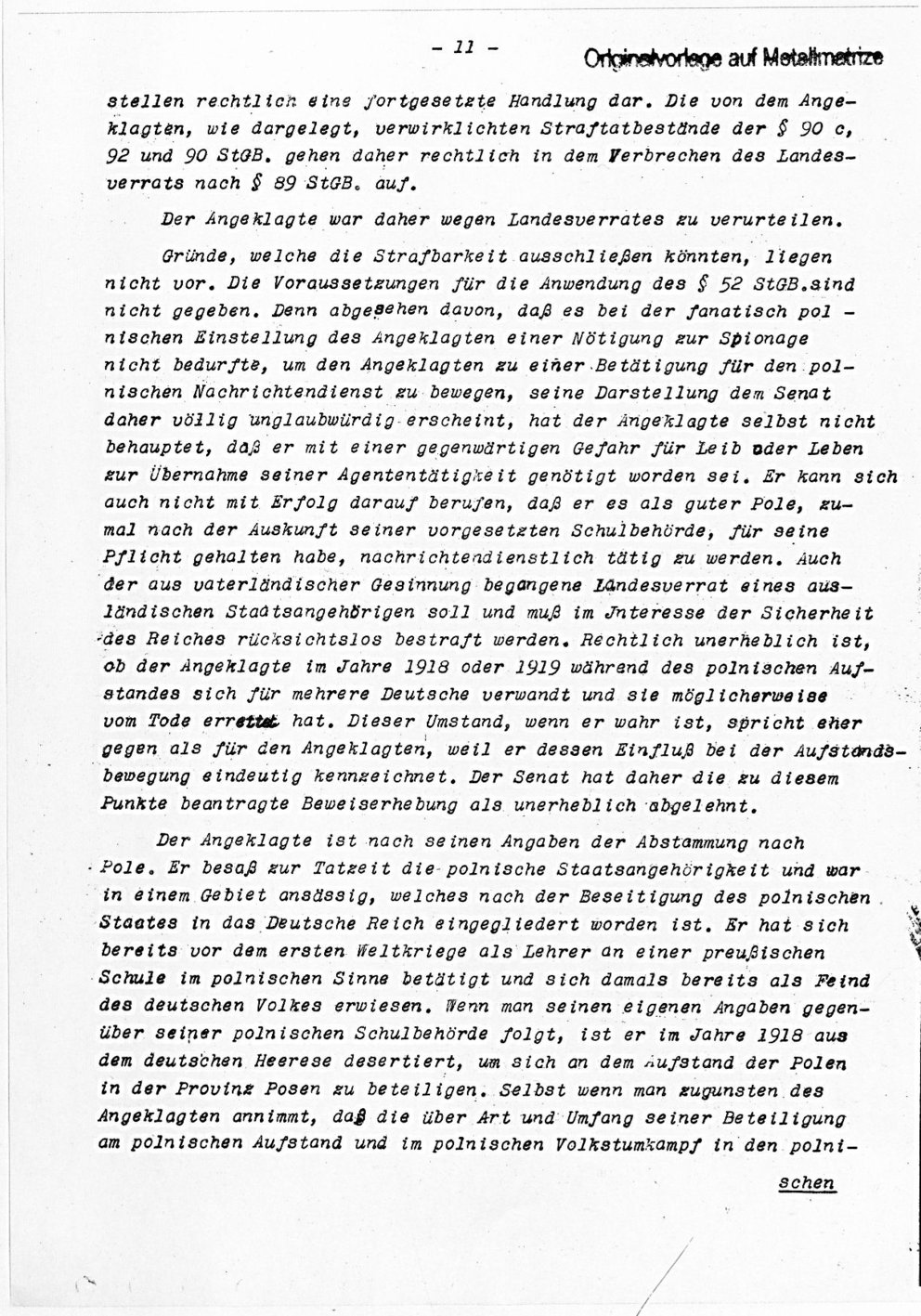 - 11 -

Originalvorlage auf Metallmatrize

stellen rechtlich eine fortgesetzte Handlung dar. Die von dem Angeklagten, wie dargelegt, verwirklichten Straftatbestände der § 90 c, 92 und 90 StGB. gehen daher rechtlich in dem Verbrechen des Landesverrats nach § 89 StGB. auf.

Der Angeklagte war daher wegen Landesverrates zu verurteilen.

Gründe, welche die Strafbarkeit ausschließen könnten, liegen nicht vor. Die Voraussetzungen für die Anwendung des § 52 StGB.sind nicht gegeben. Denn abgesehen davon, daß es bei der fanatisch pol - nischen Einstellung des Angeklagten einer Nötigung zur Spionage nicht bedurfte, um den Angeklagten zu einer Betätigung für den polnischen Nachrichtendienst zu bewegen, seine Darstellung dem Senat daher völlig unglaubwürdig erscheint, hat der Angeklagte selbst nicht behauptet, daß er mit einer gegenwärtigen Gefahr für Leib oder Leben zur Übernahme seiner Agententätigkeit genötigt worden sei. Er kann sich auch nicht mit Erfolg darauf berufen, daß er es als guter Pole, zumal nach der Auskunft seiner vorgesetzten Schulbehörde, für seine Pflicht gehalten habe, nachrichtendienstlich tätig zu werden. Auch der aus vaterländischer Gesinnung begangene Landesverrat eines ausländischen Staatsangehörigen soll und muß im Jnteresse der Sicherheit des Reiches rücksichtslos bestraft werden. Rechtlich unerheblich ist, ob der Angeklagte im Jahre 1918 oder 1919 während des polnischen Aufstandes sich für mehrere Deutsche verwandt und sie möglicherweise vom Tode errettet hat. Dieser Umstand, wenn er wahr ist, spricht eher gegen als für den Angeklagten, weil er dessen Einfluß bei der Aufstandsbewegung eindeutig kennzeichnet. Der Senat hat daher die zu diesem Punkte beantragte Beweiserhebung als unerheblich abgelehnt.

Der Angeklagte ist nach seinen Angaben der Abstammung nach Pole. Er besaß zur Tatzeit die polnische Staatsangehörigkeit und war in einem Gebiet ansässig, welches nach der Beseitigung des polnischen Staates in das Deutsche Reich eingegliedert worden ist. Er hat sich bereits vor dem ersten Weltkriege als Lehrer an einer preußischen Schule im polnischen Sinne betätigt und sich damals bereits als Feind des deutschen Volkes erwiesen. Wenn man seinen eigenen Angaben gegenüber seiner polnischen Schulbehörde folgt, ist er im Jahre 1918 aus dem deutschen Heerese desertiert, um sich an dem Aufstand der Polen in der Provinz Posen zu beteiligen. Selbst wenn man zugunsten des Angeklagten annimmt, daß die über Art und Umfang seiner Beteiligung am polnischen Aufstand und im polnischen Volkstumkampf in den polni-

schen